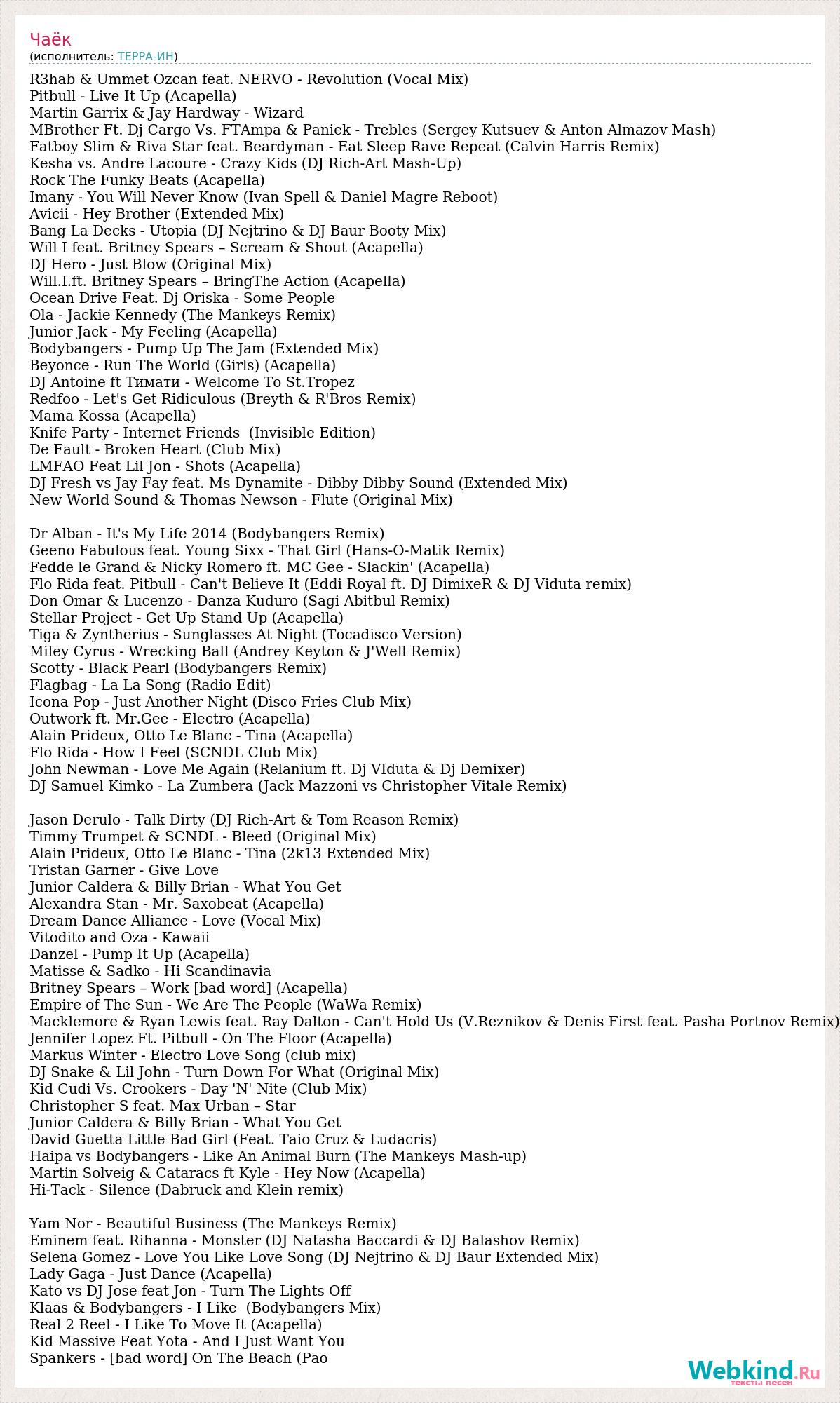 Чаёк
(исполнитель: ТЕРРА-ИН)

R3hab & Ummet Ozcan feat. NERVO - Revolution (Vocal Mix)
Pitbull - Live It Up (Acapella)
Martin Garrix & Jay Hardway - Wizard
MBrother Ft. Dj Cargo Vs. FTAmpa & Paniek - Trebles (Sergey Kutsuev & Anton Almazov Mash)
Fatboy Slim & Riva Star feat. Beardyman - Eat Sleep Rave Repeat (Calvin Harris Remix)
Kesha vs. Andre Lacoure - Crazy Kids (DJ Rich-Art Mash-Up)
Rock The Funky Beats (Acapella)
Imany - You Will Never Know (Ivan Spell & Daniel Magre Reboot)
Avicii - Hey Brother (Extended Mix)
Bang La Decks - Utopia (DJ Nejtrino & DJ Baur Booty Mix)
Will I feat. Britney Spears – Scream & Shout (Acapella)
DJ Hero - Just Blow (Original Mix)
Will.I.ft. Britney Spears – BringThe Action (Acapella)
Ocean Drive Feat. Dj Oriska - Some People
Ola - Jackie Kennedy (The Mankeys Remix)
Junior Jack - My Feeling (Acapella)
Bodybangers - Pump Up The Jam (Extended Mix)
Beyonce - Run The World (Girls) (Acapella)
DJ Antoine ft Тимати - Welcome To St.Tropez
Redfoo - Let's Get Ridiculous (Breyth & R'Bros Remix)
Mama Kossa (Acapella)
Knife Party - Internet Friends (Invisible Edition)
De Fault - Broken Heart (Club Mix)
LMFAO Feat Lil Jon - Shots (Acapella)
DJ Fresh vs Jay Fay feat. Ms Dynamite - Dibby Dibby Sound (Extended Mix)
New World Sound & Thomas Newson - Flute (Original Mix)

Dr Alban - It's My Life 2014 (Bodybangers Remix)
Geeno Fabulous feat. Young Sixx - That Girl (Hans-O-Matik Remix)
Fedde le Grand & Nicky Romero ft. MC Gee - Slackin' (Acapella)
Flo Rida feat. Pitbull - Can't Believe It (Eddi Royal ft. DJ DimixeR & DJ Viduta remix)
Don Omar & Lucenzo - Danza Kuduro (Sagi Abitbul Remix)
Stellar Project - Get Up Stand Up (Acapella)
Tiga & Zyntherius - Sunglasses At Night (Tocadisco Version)
Miley Cyrus - Wrecking Ball (Andrey Keyton & J'Well Remix)
Scotty - Black Pearl (Bodybangers Remix)
Flagbag - La La Song (Radio Edit)
Icona Pop - Just Another Night (Disco Fries Club Mix)
Outwork ft. Mr.Gee - Electro (Acapella)
Alain Prideux, Otto Le Blanc - Tina (Acapella)
Flo Rida - How I Feel (SCNDL Club Mix)
John Newman - Love Me Again (Relanium ft. Dj VIduta & Dj Demixer)
DJ Samuel Kimko - La Zumbera (Jack Mazzoni vs Christopher Vitale Remix)

Jason Derulo - Talk Dirty (DJ Rich-Art & Tom Reason Remix)
Timmy Trumpet & SCNDL - Bleed (Original Mix)
Alain Prideux, Otto Le Blanc - Tina (2k13 Extended Mix)
Tristan Garner - Give Love
Junior Caldera & Billy Brian - What You Get
Alexandra Stan - Mr. Saxobeat (Acapella)
Dream Dance Alliance - Love (Vocal Mix)
Vitodito and Oza - Kawaii
Danzel - Pump It Up (Acapella)
Matisse & Sadko - Hi Scandinavia
Britney Spears – Work [bad word] (Acapella)
Empire of The Sun - We Are The People (WaWa Remix)
Macklemore & Ryan Lewis feat. Ray Dalton - Can't Hold Us (V.Reznikov & Denis First feat. Pasha Portnov Remix)
Jennifer Lopez Ft. Pitbull - On The Floor (Acapella)
Markus Winter - Electro Love Song (club mix)
DJ Snake & Lil John - Turn Down For What (Original Mix)
Kid Cudi Vs. Crookers - Day 'N' Nite (Club Mix)
Christopher S feat. Max Urban – Star
Junior Caldera & Billy Brian - What You Get
David Guetta Little Bad Girl (Feat. Taio Cruz & Ludacris)
Haipa vs Bodybangers - Like An Animal Burn (The Mankeys Mash-up)
Martin Solveig & Cataracs ft Kyle - Hey Now (Acapella)
Hi-Tack - Silence (Dabruck and Klein remix)

Yam Nor - Beautiful Business (The Mankeys Remix)
Eminem feat. Rihanna - Monster (DJ Natasha Baccardi & DJ Balashov Remix)
Selena Gomez - Love You Like Love Song (DJ Nejtrino & DJ Baur Extended Mix)
Lady Gaga - Just Dance (Acapella)
Kato vs DJ Jose feat Jon - Turn The Lights Off
Klaas & Bodybangers - I Like (Bodybangers Mix)
Real 2 Reel - I Like To Move It (Acapella)
Kid Massive Feat Yota - And I Just Want You
Spankers - [bad word] On The Beach (Pao

Webkind.Ru
тексты песен